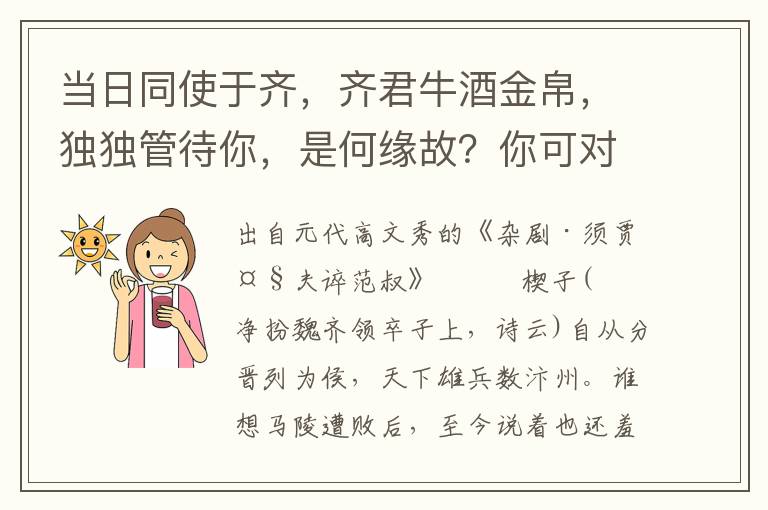 当日同使于齐，齐君牛酒金帛，独独管待你，是何缘故？你可对

出自元代高文秀的《杂剧·须贾¤§夫谇范叔》 楔子(净扮魏齐领卒子上，诗云)自从分晋列为侯，天下雄兵数汴州。谁想马陵遭败后，至今说着也还羞